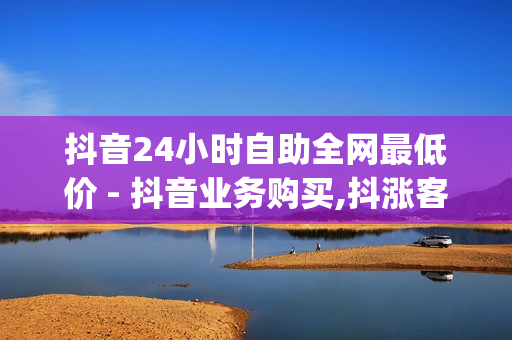 抖音24小时自助全网最低价 - 抖音业务购买,抖涨客